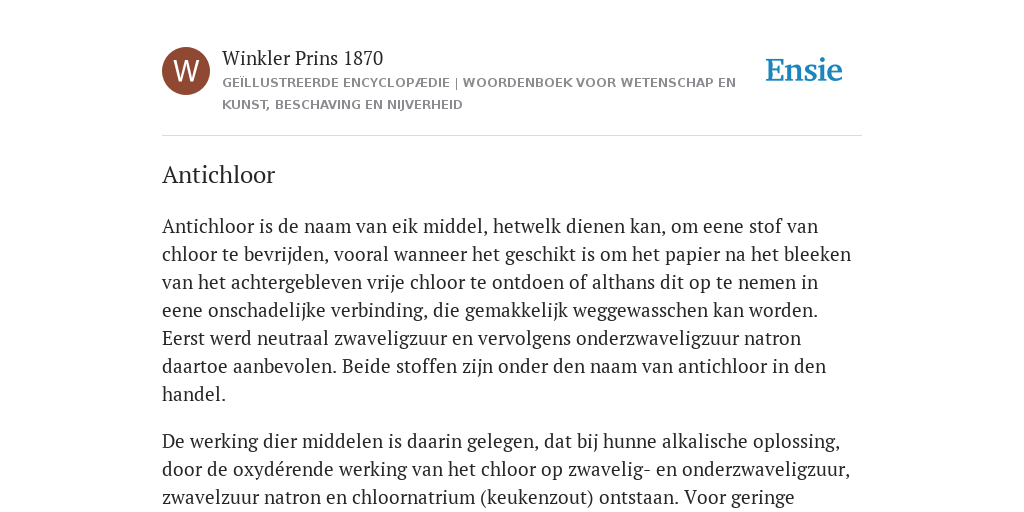 W

Winkler Prins 1870
GEÏLLUSTREERDE ENCYCLOPÆDIE | WOORDENBOEK VOOR WETENSCHAP EN KUNST, BESCHAVING EN NIJVERHEID

Ensie

Antichloor

Antichloor is de naam van eik middel, hetwelk dienen kan, om eene stof van chloor te bevrijden, vooral wanneer het geschikt is om het papier na het bleeken van het achtergebleven vrije chloor te ontdoen of althans dit op te nemen in eene onschadelijke verbinding, die gemakkelijk weggewasschen kan worden. Eerst werd neutraal zwaveligzuur en vervolgens onderzwaveligzuur natron daartoe aanbevolen. Beide stoffen zijn onder den naam van antichloor in den handel.

De werking dier middelen is daarin gelegen, dat bij hunne alkalische oplossing, door de oxydérende werking van het chloor op zwavelig- en onderzwaveligzuur, zwavelzuur natron en chloornatrium (keukenzout) ontstaan. Voor geringe